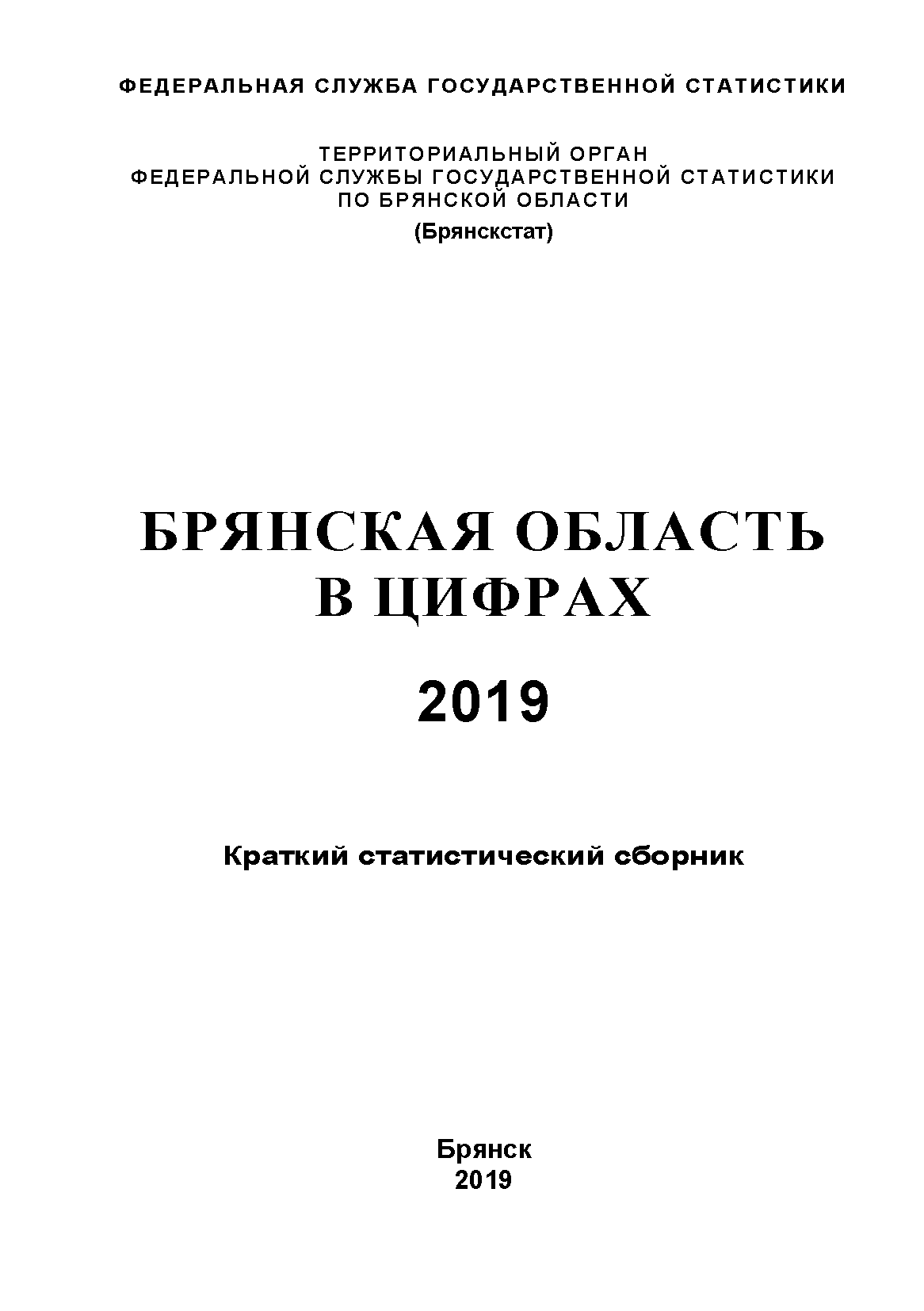 ФЕДЕРАЛЬНАЯ СЛУЖБА ГОСУДАРСТВЕННОЙ СТАТИСТИКИ

ТЕРРИТОРИАЛЬНЫЙ ОРГАН
ФЕДЕРАЛЬНОЙ СЛУЖБЫ ГОСУДАРСТВЕННОЙ СТАТИСТИКИ
ПО БРЯНСКОЙ ОБЛАСТИ
(Брянскстат)

БРЯНСКАЯ ОБЛАСТЬ
В ЦИФРАХ

2019

Краткий статистический сборник

Брянск
2019